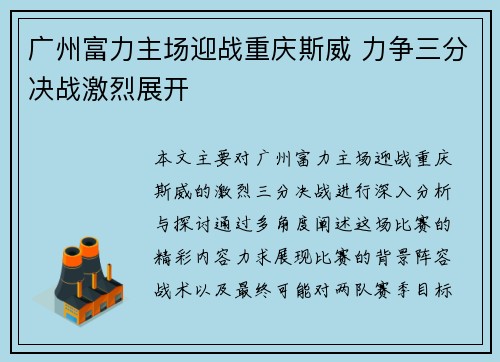 广州富力主场迎战重庆斯威 力争三分决战激烈展开

本文主要对广州富力主场迎战重庆斯威的激烈三分决战进行深入分析与探讨通过多角度阐述这场比赛的精彩内容力求展现比赛的背景阵容战术以及最终可能对两队赛季目标